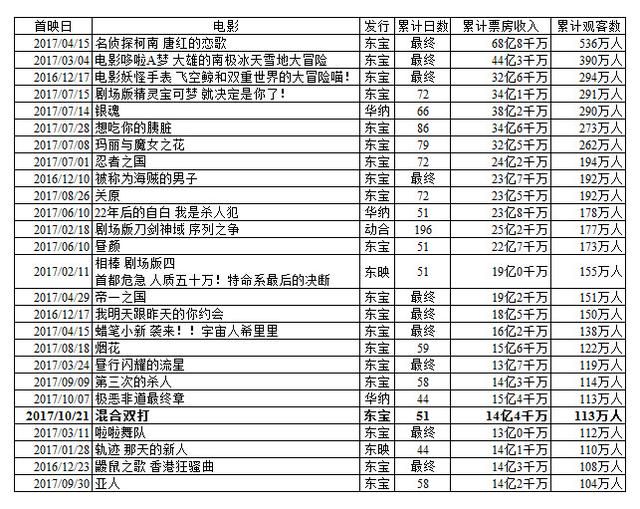 | 首映日 | 电影 | 发行 | 累计日数 | 累计票房收入 | 累计观客数 |
|---|---|---|---|---|---|
| 2017/04/15 | 名侦探柯南 唐红的恋歌 | 东宝 | 最终 | 68亿8千万 | 536万人 |
| 2017/03/04 | 电影哆啦A梦 大雄的南极冰天雪地大冒险 | 东宝 | 最终 | 44亿3千万 | 390万人 |
| 2016/12/17 | 电影妖怪手表 飞空鲸和双重世界的大冒险喵！ | 东宝 | 最终 | 32亿6千万 | 294万人 |
| 2017/07/15 | 剧场版精灵宝可梦 就决定是你了！ | 东宝 | 72 | 34亿1千万 | 291万人 |
| 2017/07/14 | 银魂 | 华纳 | 66 | 38亿2千万 | 290万人 |
| 2017/07/28 | 想吃你的胰脏 | 东宝 | 86 | 34亿6千万 | 273万人 |
| 2017/07/08 | 玛丽与魔女之花 | 东宝 | 79 | 32亿5千万 | 262万人 |
| 2017/07/01 | 忍者之国 | 东宝 | 72 | 24亿2千万 | 194万人 |
| 2016/12/10 | 被称为海贼的男子 | 东宝 | 最终 | 23亿7千万 | 192万人 |
| 2017/08/26 | 关原 | 东宝 | 72 | 23亿5千万 | 192万人 |
| 2017/06/10 | 22年后的自白 我是杀人犯 | 华纳 | 51 | 23亿8千万 | 178万人 |
| 2017/02/18 | 剧场版刀剑神域 序列之争 | 动合 | 196 | 25亿2千万 | 177万人 |
| 2017/06/10 | 昼颜 | 东宝 | 51 | 22亿7千万 | 173万人 |
| 2017/02/11 | 相棒 剧场版四 首都危急 人质五十万！特命系最后的决断 | 东映 | 51 | 19亿0千万 | 155万人 |
| 2017/04/29 | 帝一之国 | 东宝 | 最终 | 19亿2千万 | 151万人 |
| 2016/12/17 | 我明天跟昨天的你约会 | 东宝 | 最终 | 18亿5千万 | 150万人 |
| 2017/04/15 | 蜡笔小新 袭来！！宇宙人希里里 | 东宝 | 最终 | 16亿2千万 | 138万人 |
| 2017/08/18 | 烟花 | 东宝 | 59 | 15亿6千万 | 122万人 |
| 2017/03/24 | 昼行闪耀的流星 | 东宝 | 最终 | 13亿7千万 | 119万人 |
| 2017/09/09 | 第三次的杀人 | 东宝 | 58 | 14亿3千万 | 114万人 |
| 2017/10/07 | 极恶非道最终章 | 华纳 | 44 | 15亿4千万 | 113万人 |
| 2017/10/21 | 混合双打 | 东宝 | 51 | 14亿4千万 | 113万人 |
| 2017/03/11 | 啦啦舞队 | 东宝 | 最终 | 13亿0千万 | 112万人 |
| 2017/01/28 | 轨迹 那天的新人 | 东映 | 44 | 14亿1千万 | 110万人 |
| 2016/12/23 | 鼹鼠之歌 香港狂骚曲 | 东宝 | 最终 | 14亿3千万 | 108万人 |
| 2017/09/30 | 亚人 | 东宝 | 58 | 14亿2千万 | 104万人 |